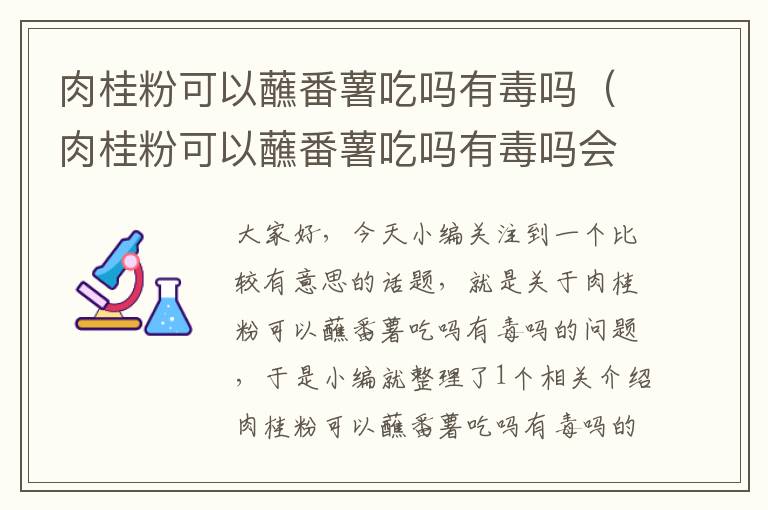 肉桂粉可以蘸番薯吃吗有毒吗（肉桂粉可以蘸番薯吃吗有毒吗会

大家好，今天小编关注到一个比较有意思的话题，就是关于肉桂粉可以蘸番薯吃吗有毒吗的问题，于是小编就整理了1个相关介绍肉桂粉可以蘸番薯吃吗有毒吗的